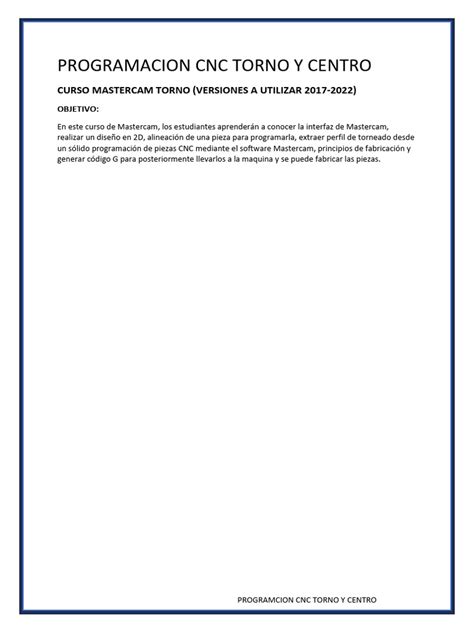 PROGRAMACION CNC TORNO Y CENTRO

CURSO MASTERCAM TORNO (VERSIONES A UTILIZAR 2017-2022)

OBJETIVO:

En este curso de Mastercam, los estudiantes aprenderán a conocer la interfaz de Mastercam, realizar un diseño en 2D, alineación de una pieza para programarla, extraer perfil de torneado desde un sólido programación de piezas CNC mediante el software Mastercam, principios de fabricación y generar código G para posteriormente llevarlos a la maquina y se puede fabricar las piezas.

PROGRAMCION CNC TORNO Y CENTRO